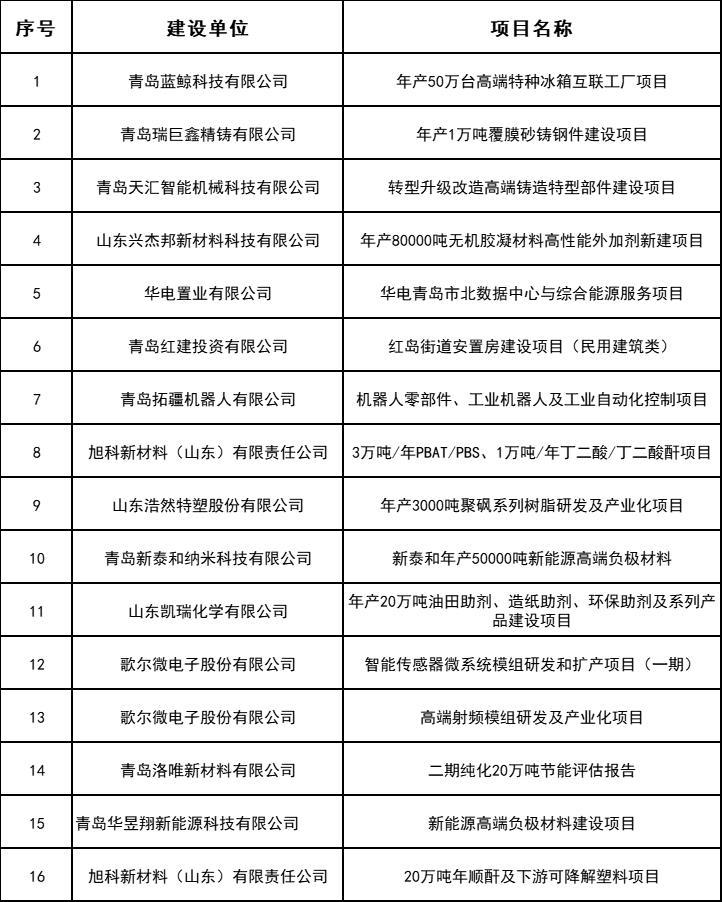 | 序号 | 建设单位 | 项目名称 |
|---|---|---|
| 1 | 青岛蓝鲸科技有限公司 | 年产50万台高端特种冰箱互联工厂项目 |
| 2 | 青岛瑞巨鑫精铸有限公司 | 年产1万吨覆膜砂铸钢件建设项目 |
| 3 | 青岛天汇智能机械科技有限公司 | 转型升级改造高端铸造特型部件建设项目 |
| 4 | 山东兴杰邦新材料科技有限公司 | 年产80000吨无机胶凝材料高性能外加剂新建项目 |
| 5 | 华电置业有限公司 | 华电青岛市北数据中心与综合能源服务项目 |
| 6 | 青岛红建投资有限公司 | 红岛街道安置房建设项目（民用建筑类） |
| 7 | 青岛拓疆机器人有限公司 | 机器人零部件、工业机器人及工业自动化控制项目 |
| 8 | 旭科新材料（山东）有限责任公司 | 3万吨/年PBAT/PBS、1万吨/年丁二酸/丁二酸酐项目 |
| 9 | 山东浩然特塑股份有限公司 | 年产3000吨聚砜系列树脂研发及产业化项目 |
| 10 | 青岛新泰和纳米科技有限公司 | 新泰和年产50000吨新能源高端负极材料 |
| 11 | 山东凯瑞化学有限公司 | 年产20万吨油田助剂、造纸助剂、环保助剂及系列产品建设项目 |
| 12 | 歌尔微电子股份有限公司 | 智能传感器微系统模组研发和扩产项目（一期） |
| 13 | 歌尔微电子股份有限公司 | 高端射频模组研发及产业化项目 |
| 14 | 青岛洛唯新材料有限公司 | 二期纯化20万吨节能评估报告 |
| 15 | 青岛华昱翔新能源科技有限公司 | 新能源高端负极材料建设项目 |
| 16 | 旭科新材料（山东）有限责任公司 | 20万吨年顺酐及下游可降解塑料项目 |